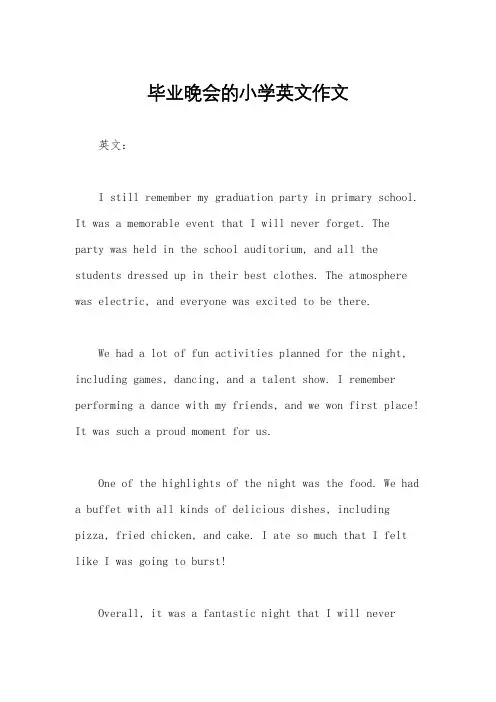 毕业晚会的小学英文作文

英文：

I still remember my graduation party in primary school. It was a memorable event that I will never forget. The party was held in the school auditorium, and all the students dressed up in their best clothes. The atmosphere was electric, and everyone was excited to be there.

We had a lot of fun activities planned for the night, including games, dancing, and a talent show. I remember performing a dance with my friends, and we won first place! It was such a proud moment for us.

One of the highlights of the night was the food. We had a buffet with all kinds of delicious dishes, including pizza, fried chicken, and cake. I ate so much that I felt like I was going to burst!

Overall, it was a fantastic night that I will never